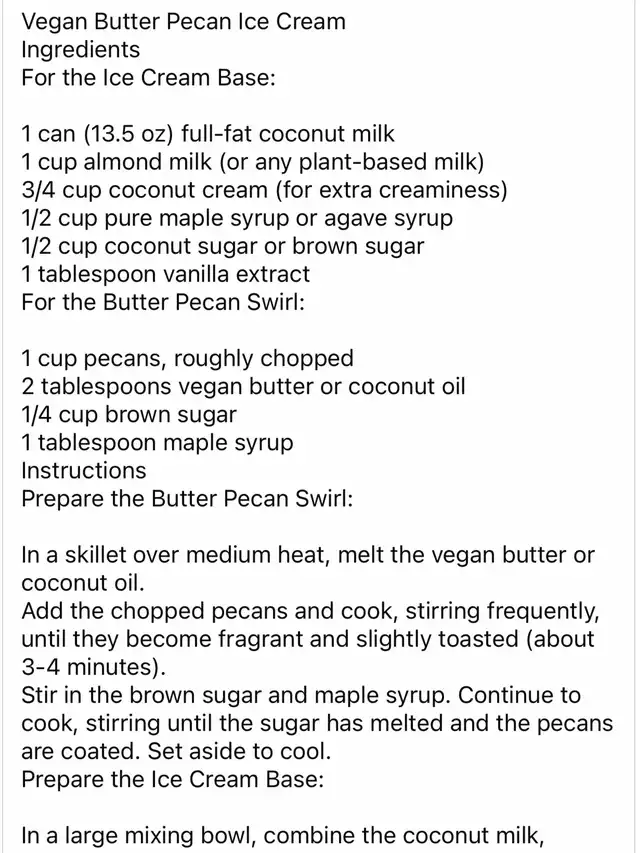 Vegan Butter Pecan Ice Cream
Ingredients
For the Ice Cream Base:

1 can (13.5 oz) full-fat coconut milk
1 cup almond milk (or any plant-based milk)
3/4 cup coconut cream (for extra creaminess)
1/2 cup pure maple syrup or agave syrup
1/2 cup coconut sugar or brown sugar
1 tablespoon vanilla extract
For the Butter Pecan Swirl:

1 cup pecans, roughly chopped
2 tablespoons vegan butter or coconut oil
1/4 cup brown sugar
1 tablespoon maple syrup
Instructions
Prepare the Butter Pecan Swirl:

In a skillet over medium heat, melt the vegan butter or coconut oil.
Add the chopped pecans and cook, stirring frequently, until they become fragrant and slightly toasted (about 3-4 minutes).
Stir in the brown sugar and maple syrup. Continue to cook, stirring until the sugar has melted and the pecans are coated. Set aside to cool.
Prepare the Ice Cream Base:

In a large mixing bowl, combine the coconut milk,